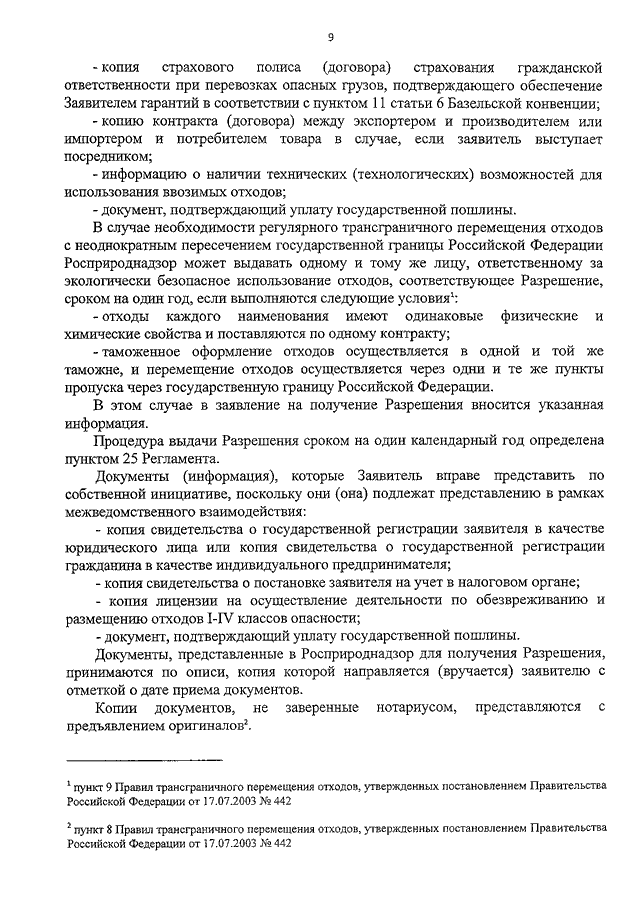 9

- копия страхового полиса (договора) страхования гражданской ответственности при перевозках опасных грузов, подтверждающего обеспечение Заявителем гарантий в соответствии с пунктом 11 статьи 6 Базельской конвенции;

- копию контракта (договора) между экспортером и производителем или импортером и потребителем товара в случае, если заявитель выступает посредником;

- информацию о наличии технических (технологических) возможностей для использования ввозимых отходов;

- документ, подтверждающий уплату государственной пошлины.

В случае необходимости регулярного трансграничного перемещения отходов с неоднократным пересечением государственной границы Российской Федерации Росприроднадзор может выдавать одному и тому же лицу, ответственному за экологически безопасное использование отходов, соответствующее Разрешение, сроком на один год, если выполняются следующие условия$^1$:

- отходы каждого наименования имеют одинаковые физические и химические свойства и поставляются по одному контракту;

- таможенное оформление отходов осуществляется в одной и той же таможне, и перемещение отходов осуществляется через одни и те же пункты пропуска через государственную границу Российской Федерации.

В этом случае в заявление на получение Разрешения вносится указанная информация.

Процедура выдачи Разрешения сроком на один календарный год определена пунктом 25 Регламента.

Документы (информация), которые Заявитель вправе представить по собственной инициативе, поскольку они (она) подлежат представлению в рамках межведомственного взаимодействия:

- копия свидетельства о государственной регистрации заявителя в качестве юридического лица или копия свидетельства о государственной регистрации гражданина в качестве индивидуального предпринимателя;

- копия свидетельства о постановке заявителя на учет в налоговом органе;

- копия лицензии на осуществление деятельности по обезвреживанию и размещению отходов I-IV классов опасности;

- документ, подтверждающий уплату государственной пошлины.

Документы, представленные в Росприроднадзор для получения Разрешения, принимаются по описи, копия которой направляется (вручается) заявителю с отметкой о дате приема документов.

Копии документов, не заверенные нотариусом, представляются с предъявлением оригиналов$^2$.

$^1$ пункт 9 Правил трансграничного перемещения отходов, утвержденных постановлением Правительства Российской Федерации от 17.07.2003 № 442

$^2$ пункт 8 Правил трансграничного перемещения отходов, утвержденных постановлением Правительства Российской Федерации от 17.07.2003 № 442